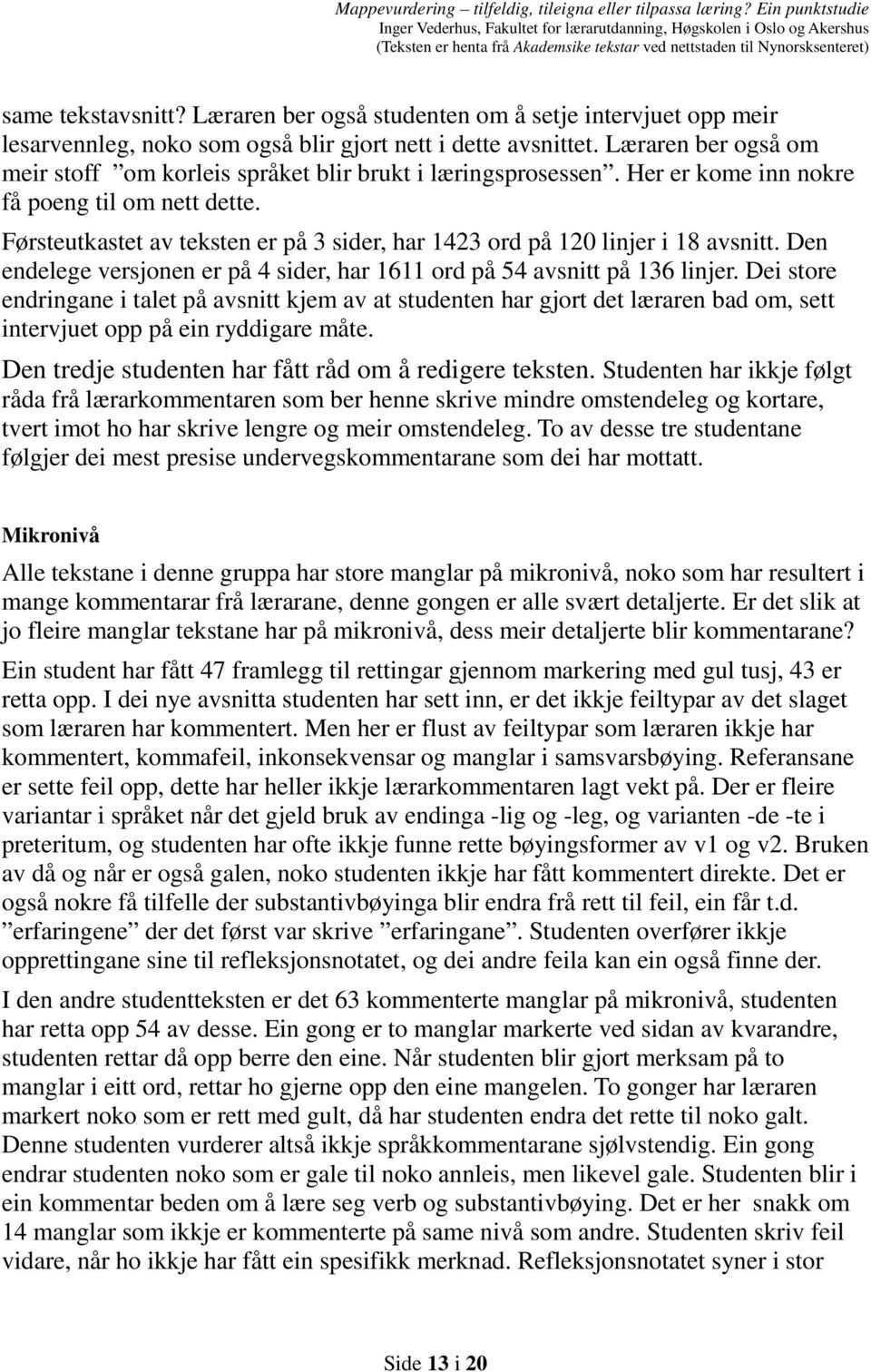 Mappevurdering – tilfeldig, tileigna eller tilpassa læring? Ein punktstudie
Inger Vederhus, Fakultet for lærarutdanning, Høgskolen i Oslo og Akershus
(Teksten er henta frå Akademsike tekstar ved nettstaden til Nynorsksenteret)

same tekstavsnitt? Læraren ber også studenten om å setje intervjuet opp meir lesarvennleg, noko som også blir gjort nett i dette avsnittet. Læraren ber også om meir stoff ”om korleis språket blir brukt i læringsprosessen”. Her er kome inn nokre få poeng til om nett dette.

Førsteutkastet av teksten er på 3 sider, har 1423 ord på 120 linjer i 18 avsnitt. Den endelege versjonen er på 4 sider, har 1611 ord på 54 avsnitt på 136 linjer. Dei store endringane i talet på avsnitt kjem av at studenten har gjort det læraren bad om, sett intervjuet opp på ein ryddigare måte.

Den tredje studenten har fått råd om å redigere teksten. Studenten har ikkje følgt råda frå lærarkommentaren som ber henne skrive mindre omstendeleg og kortare, tvert imot ho har skrive lengre og meir omstendeleg. To av desse tre studentane følgjer dei mest presise undervegskommentarane som dei har mottatt.

Mikronivå

Alle tekstane i denne gruppa har store manglar på mikronivå, noko som har resultert i mange kommentarar frå lærarane, denne gongen er alle svært detaljerte. Er det slik at jo fleire manglar tekstane har på mikronivå, dess meir detaljerte blir kommentarane?

Ein student har fått 47 framlegg til rettingar gjennom markering med gul tusj, 43 er retta opp. I dei nye avsnitta studenten har sett inn, er det ikkje feiltypar av det slaget som læraren har kommentert. Men her er flust av feiltypar som læraren ikkje har kommentert, kommafeil, inkonsekvensar og manglar i samsvarsbøying. Referansane er sette feil opp, dette har heller ikkje lærarkommentaren lagt vekt på. Der er fleire variantar i språket når det gjeld bruk av endinga -lig og -leg, og varianten -de -te i preteritum, og studenten har ofte ikkje funne rette bøyingsformer av v1 og v2. Bruken av då og når er også galen, noko studenten ikkje har fått kommentert direkte. Det er også nokre få tilfelle der substantivbøyinga blir endra frå rett til feil, ein får t.d. ”erfaringene” der det først var skrive ”erfaringane”. Studenten overfører ikkje opprettingane sine til refleksjonsnotatet, og dei andre feila kan ein også finne der.

I den andre studentteksten er det 63 kommenterte manglar på mikronivå, studenten har retta opp 54 av desse. Ein gong er to manglar markerte ved sidan av kvarandre, studenten rettar då opp berre den eine. Når studenten blir gjort merksam på to manglar i eitt ord, rettar ho gjerne opp den eine mangelen. To gonger har læraren markert noko som er rett med gult, då har studenten endra det rette til noko galt. Denne studenten vurderer altså ikkje språkkommentarane sjølvstendig. Ein gong endrar studenten noko som er gale til noko annleis, men likevel gale. Studenten blir i ein kommentar beden om å lære seg verb og substantivbøying. Det er her snakk om 14 manglar som ikkje er kommenterte på same nivå som andre. Studenten skriv feil vidare, når ho ikkje har fått ein spesifikk merknad. Refleksjonsnotatet syner i stor

Side 13 i 20